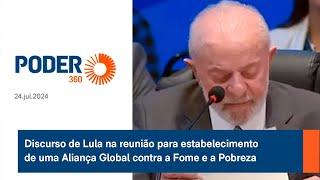 PODER 360

24.jul.2024

Discurso de Lula na reunião para estabelecimento de uma Aliança Global contra a Fome e a Pobreza